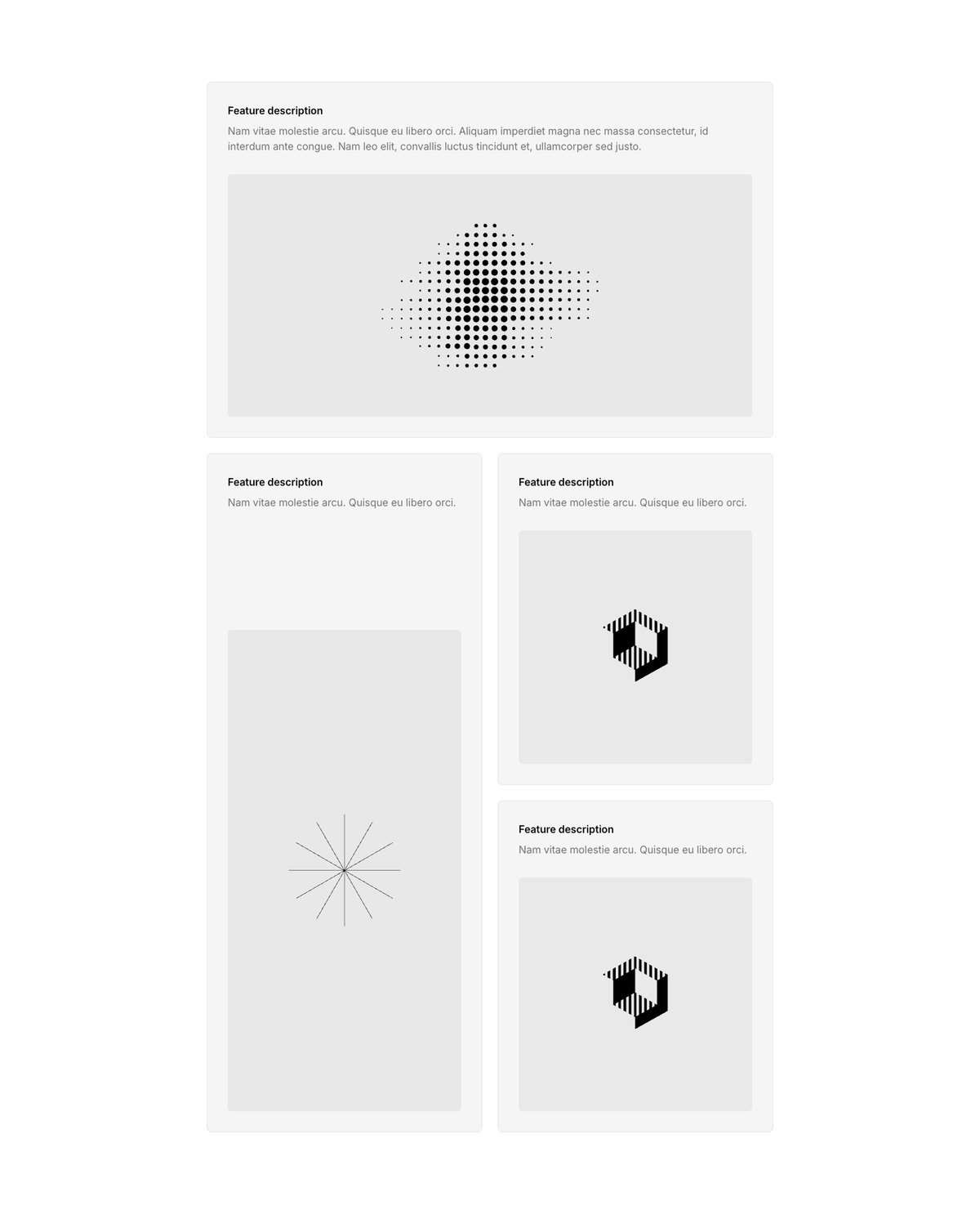 Feature description

Nam vitae molestie arcu. Quisque eu libero orci. Aliquam imperdiet magna nec massa consectetur, id interdum ante congue. Nam leo elit, convallis luctus tincidunt et, ullamcorper sed justo.

Feature description

Nam vitae molestie arcu. Quisque eu libero orci.

Feature description

Nam vitae molestie arcu. Quisque eu libero orci.

Feature description

Nam vitae molestie arcu. Quisque eu libero orci.